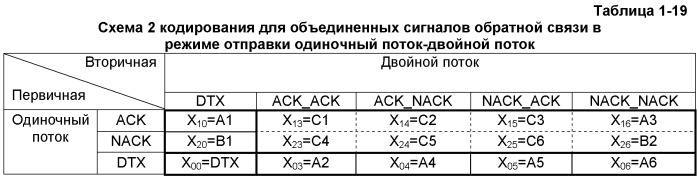 Таблица 1-19

Схема 2 кодирования для объединенных сигналов обратной связи в режиме отправки одиночный поток-двойной поток

| Вторичная / Первичная | | Двойной поток | | | | |
|---|---|---|---|---|---|---|
| | | DTX | ACK_ACK | ACK_NACK | NACK_ACK | NACK_NACK |
| Одиночный поток | ACK | $X_{10}$=A1 | $X_{13}$=C1 | $X_{14}$=C2 | $X_{15}$=C3 | $X_{16}$=A3 |
| | NACK | $X_{20}$=B1 | $X_{23}$=C4 | $X_{24}$=C5 | $X_{25}$=C6 | $X_{26}$=B2 |
| | DTX | $X_{00}$=DTX | $X_{03}$=A2 | $X_{04}$=A4 | $X_{05}$=A5 | $X_{06}$=A6 |